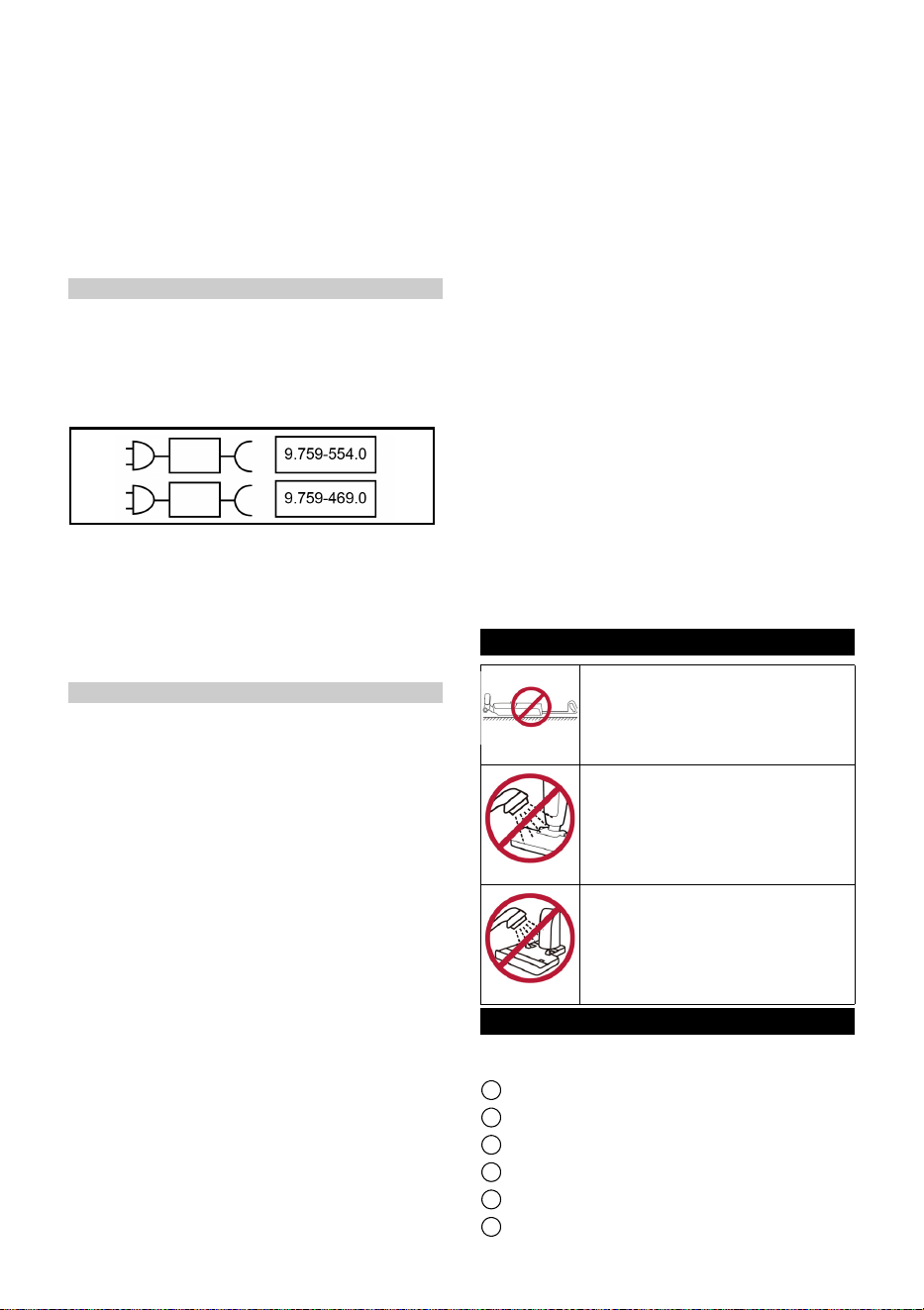 9.759-554.0

9.759-469.0